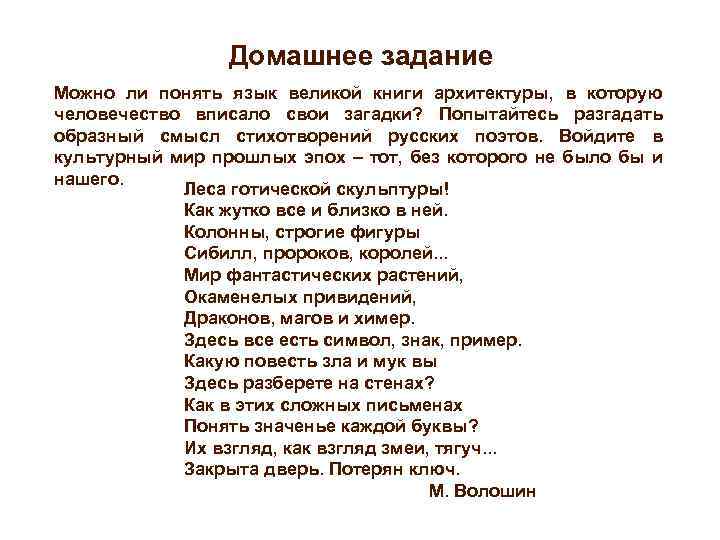 Домашнее задание

Можно ли понять язык великой книги архитектуры, в которую человечество вписало свои загадки? Попытайтесь разгадать образный смысл стихотворений русских поэтов. Войдите в культурный мир прошлых эпох – тот, без которого не было бы и нашего.

Леса готической скульптуры!
Как жутко все и близко в ней.
Колонны, строгие фигуры
Сибилл, пророков, королей...
Мир фантастических растений,
Окаменелых привидений,
Драконов, магов и химер.
Здесь все есть символ, знак, пример.
Какую повесть зла и мук вы
Здесь разберете на стенах?
Как в этих сложных письменах
Понять значенье каждой буквы?
Их взгляд, как взгляд змеи, тягуч...
Закрыта дверь. Потерян ключ.

М. Волошин